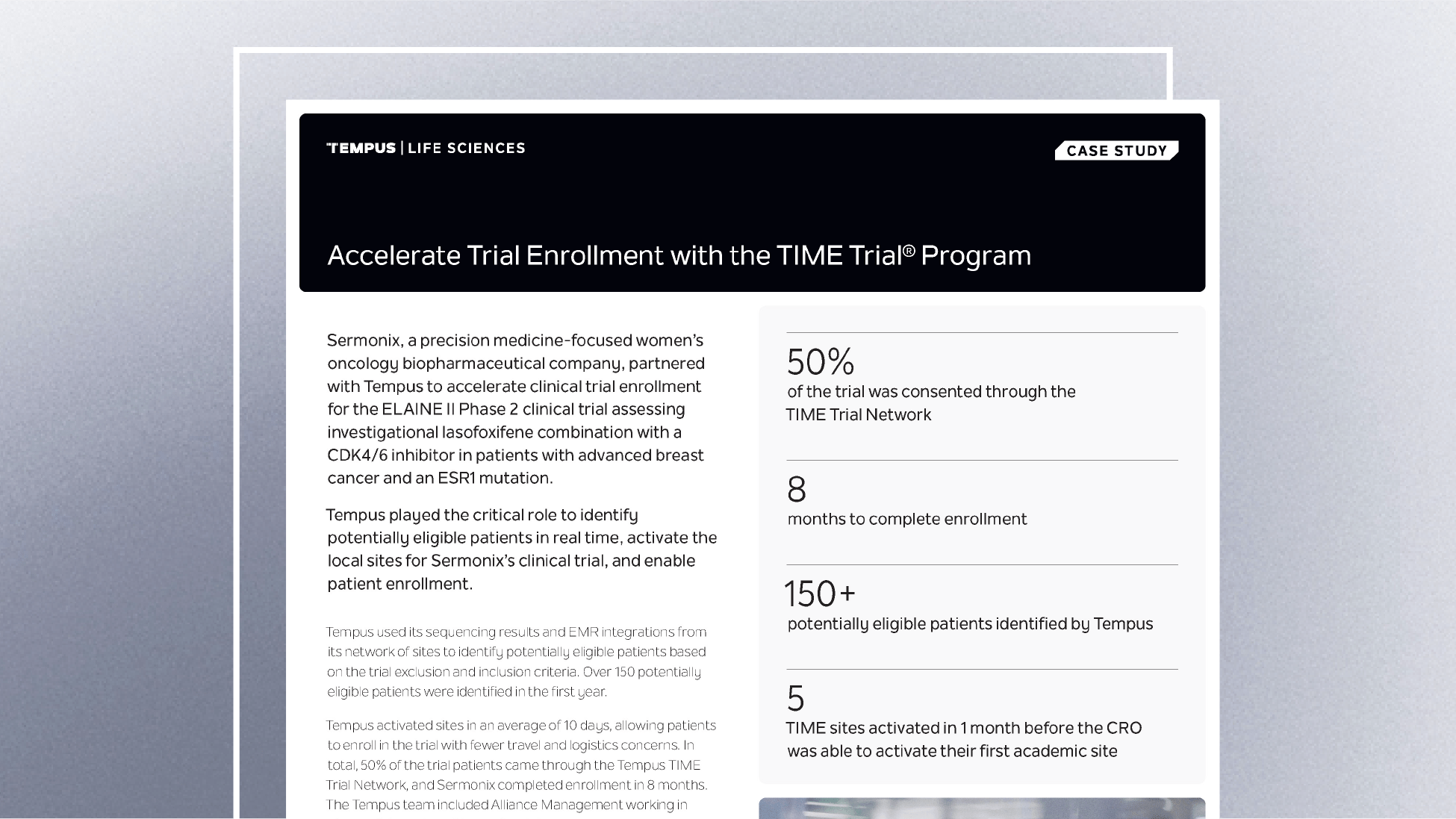 TEMPUS | LIFE SCIENCES

CASE STUDY

Accelerate Trial Enrollment with the TIME Trial® Program

Sermonix, a precision medicine-focused women's oncology biopharmaceutical company, partnered with Tempus to accelerate clinical trial enrollment for the ELAINE II Phase 2 clinical trial assessing investigational lasofoxifene combination with a CDK4/6 inhibitor in patients with advanced breast cancer and an ESR1 mutation.

Tempus played the critical role to identify potentially eligible patients in real time, activate the local sites for Sermonix's clinical trial, and enable patient enrollment.

Tempus used its sequencing results and EMR integrations from its network of sites to identify potentially eligible patients based on the trial exclusion and inclusion criteria. Over 150 potentially eligible patients were identified in the first year.

Tempus activated sites in an average of 10 days, allowing patients to enroll in the trial with fewer travel and logistics concerns. In total, 50% of the trial patients came through the Tempus TIME Trial Network, and Sermonix completed enrollment in 8 months. The Tempus team included Alliance Management working in

50%
of the trial was consented through the TIME Trial Network

8
months to complete enrollment

150+
potentially eligible patients identified by Tempus

5
TIME sites activated in 1 month before the CRO was able to activate their first academic site